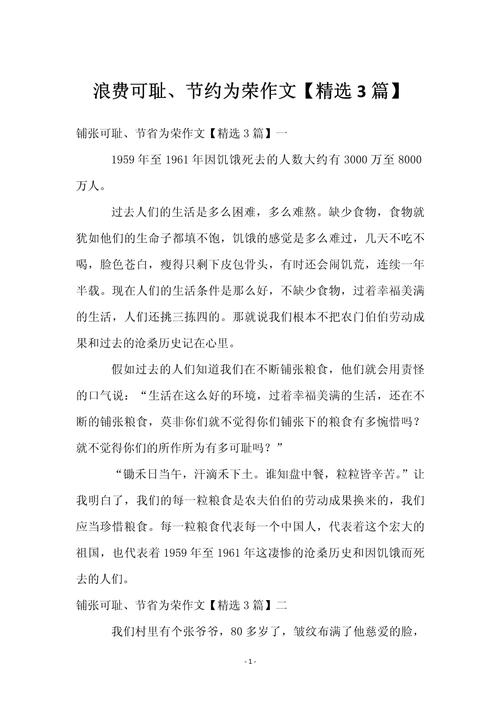 浪费可耻、节约为荣作文【精选 3 篇】

铺张可耻、节省为荣作文【精选 3 篇】一

1959 年至 1961 年因饥饿死去的人数大约有 3000 万至 8000 万人。

过去人们的生活是多么困难，多么难熬。缺少食物，食物就犹如他们的生命子都填不饱，饥饿的感觉是多么难过，几天不吃不喝，脸色苍白，瘦得只剩下皮包骨头，有时还会闹饥荒，连续一年半载。现在人们的生活条件是那么好，不缺少食物，过着幸福美满的生活，人们还挑三拣四的。那就说我们根本不把农门伯伯劳动成果和过去的沧桑历史记在心里。

假如过去的人们知道我们在不断铺张粮食，他们就会用责怪的口气说：“生活在这么好的环境，过着幸福美满的生活，还在不断的铺张粮食，莫非你们就不觉得你们铺张下的粮食有多惋惜吗？就不觉得你们的所作所为有多可耻吗？”

“锄禾日当午，汗滴禾下土。谁知盘中餐，粒粒皆辛苦。”让我明白了，我们的每一粒粮食是农夫伯伯的劳动成果换来的，我们应当珍惜粮食。每一粒粮食代表每一个中国人，代表着这个宏大的祖国，也代表着 1959 年至 1961 年这凄惨的沧桑历史和因饥饿而死去的人们。

铺张可耻、节省为荣作文【精选 3 篇】二

我们村里有个张爷爷，80 多岁了，皱纹布满了他慈爱的脸，

- 1 -